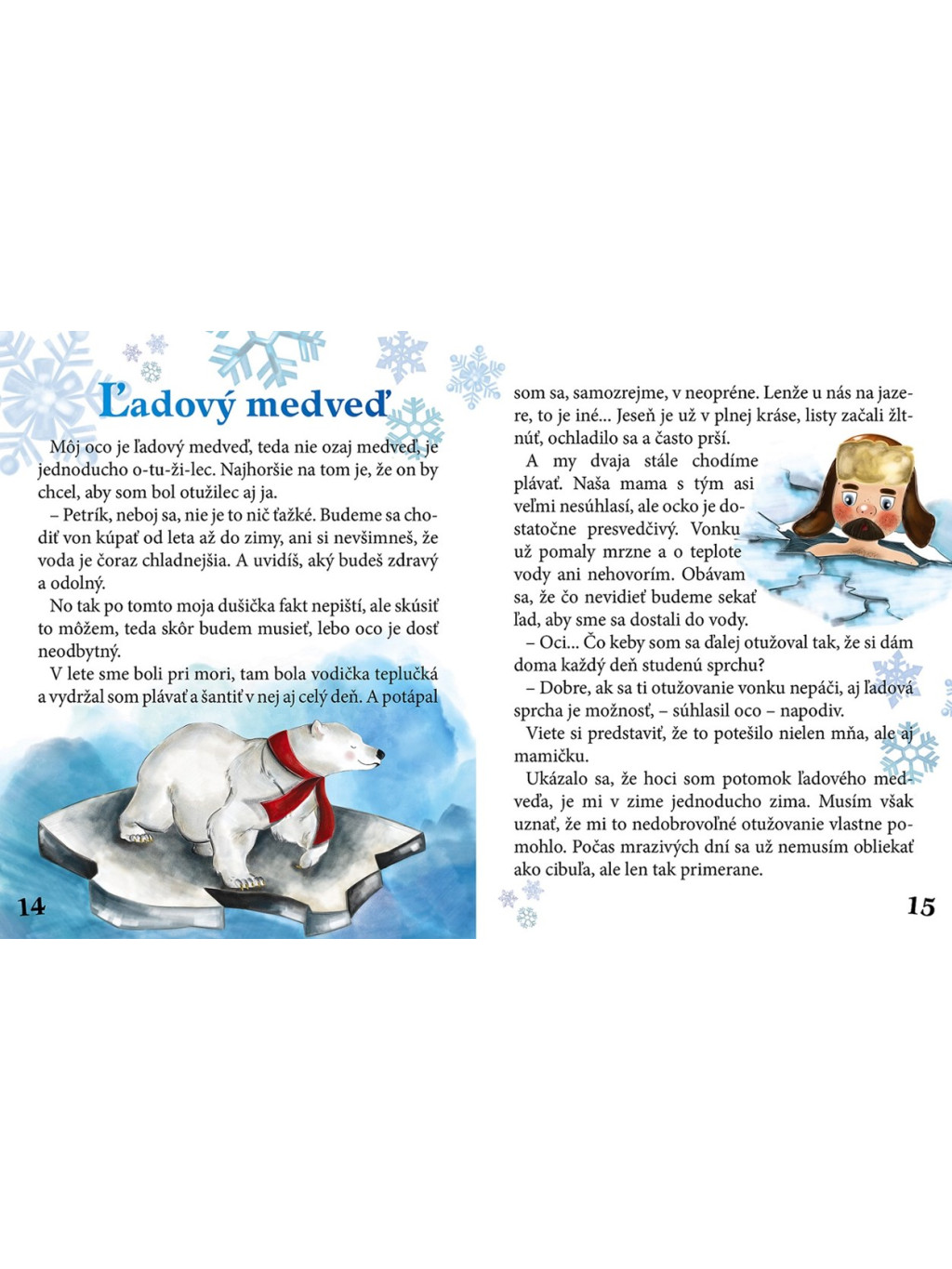 Ľadový medveď

Môj oco je ľadový medveď, teda nie ozaj medveď, je jednoducho o-tu-ži-lec. Najhoršie na tom je, že on by chcel, aby som bol otužilec aj ja.

– Petrík, neboj sa, nie je to nič ťažké. Budeme sa chodiť von kúpať od leta až do zimy, ani si nevšimneš, že voda je čoraz chladnejšia. A uvidíš, aký budeš zdravý a odolný.

No tak po tomto moja dušička fakt nepiští, ale skúsiť to môžem, teda skôr budem musieť, lebo oco je dosť neodbytný.

V lete sme boli pri mori, tam bola vodička teplučká a vydržal som plávať a šantiť v nej aj celý deň. A potápal

14

som sa, samozrejme, v neopréne. Lenže u nás na jazere, to je iné... Jeseň je už v plnej kráse, listy začali žltnúť, ochladilo sa a často prší.

A my dvaja stále chodíme plávať. Naša mama s tým asi veľmi nesúhlasí, ale ocko je dostatočne presvedčivý. Vonku už pomaly mrzne a o teplote vody ani nehovorím. Obávam sa, že čo nevidieť budeme sekať ľad, aby sme sa dostali do vody.

– Oci... Čo keby som sa ďalej otužoval tak, že si dám doma každý deň studenú sprchu?

– Dobre, ak sa ti otužovanie vonku nepáči, aj ľadová sprcha je možnosť, – súhlasil oco – napodiv.

Viete si predstaviť, že to potešilo nielen mňa, ale aj mamičku.

Ukázalo sa, že hoci som potomok ľadového medveďa, je mi v zime jednoducho zima. Musím však uznať, že mi to nedobrovoľné otužovanie vlastne pomohlo. Počas mrazivých dní sa už nemusím obliekať ako cibuľa, ale len tak primerane.

15